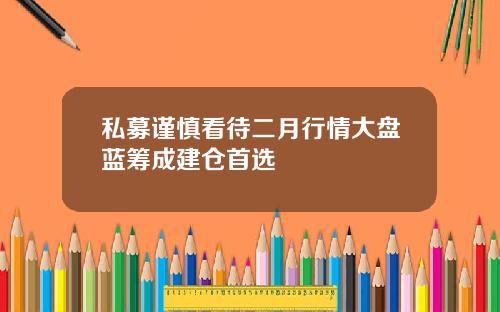 私募谨慎看待二月行情大盘蓝筹成建仓首选